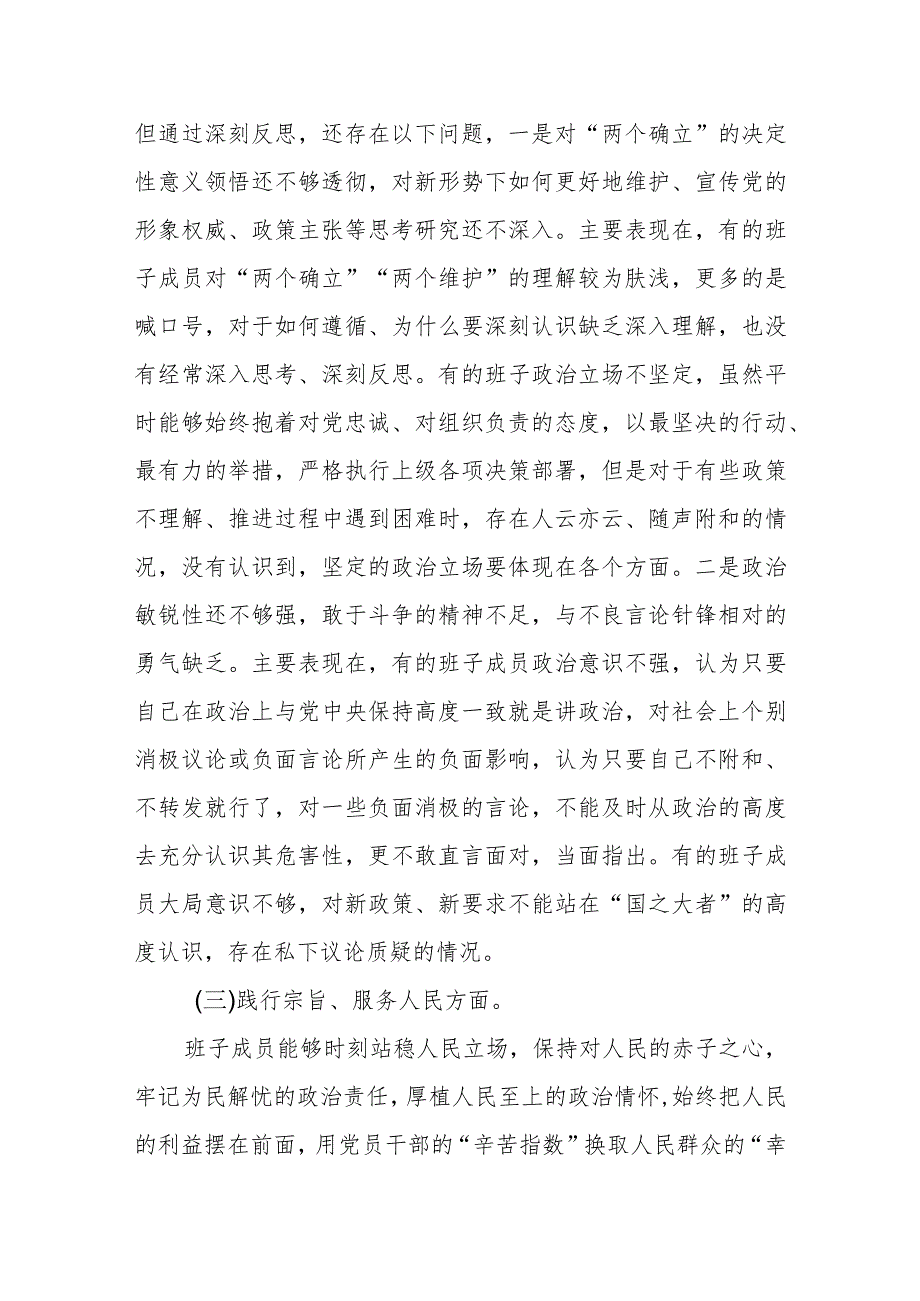 但通过深刻反思，还存在以下问题，一是对“两个确立”的决定性意义领悟还不够透彻，对新形势下如何更好地维护、宣传党的形象权威、政策主张等思考研究还不深入。主要表现在，有的班子成员对“两个确立”“两个维护”的理解较为肤浅，更多的是喊口号，对于如何遵循、为什么要深刻认识缺乏深入理解，也没有经常深入思考、深刻反思。有的班子政治立场不坚定，虽然平时能够始终抱着对党忠诚、对组织负责的态度，以最坚决的行动、最有力的举措，严格执行上级各项决策部署，但是对于有些政策不理解、推进过程中遇到困难时，存在人云亦云、随声附和的情况，没有认识到，坚定的政治立场要体现在各个方面。二是政治敏锐性还不够强，敢于斗争的精神不足，与不良言论针锋相对的勇气缺乏。主要表现在，有的班子成员政治意识不强，认为只要自己在政治上与党中央保持高度一致就是讲政治，对社会上个别消极议论或负面言论所产生的负面影响，认为只要自己不附和、不转发就行了，对一些负面消极的言论，不能及时从政治的高度去充分认识其危害性，更不敢直言面对，当面指出。有的班子成员大局意识不够，对新政策、新要求不能站在“国之大者”的高度认识，存在私下议论质疑的情况。

(三)践行宗旨、服务人民方面。

班子成员能够时刻站稳人民立场，保持对人民的赤子之心，牢记为民解忧的政治责任，厚植人民至上的政治情怀,始终把人民的利益摆在前面，用党员干部的“辛苦指数”换取人民群众的“幸